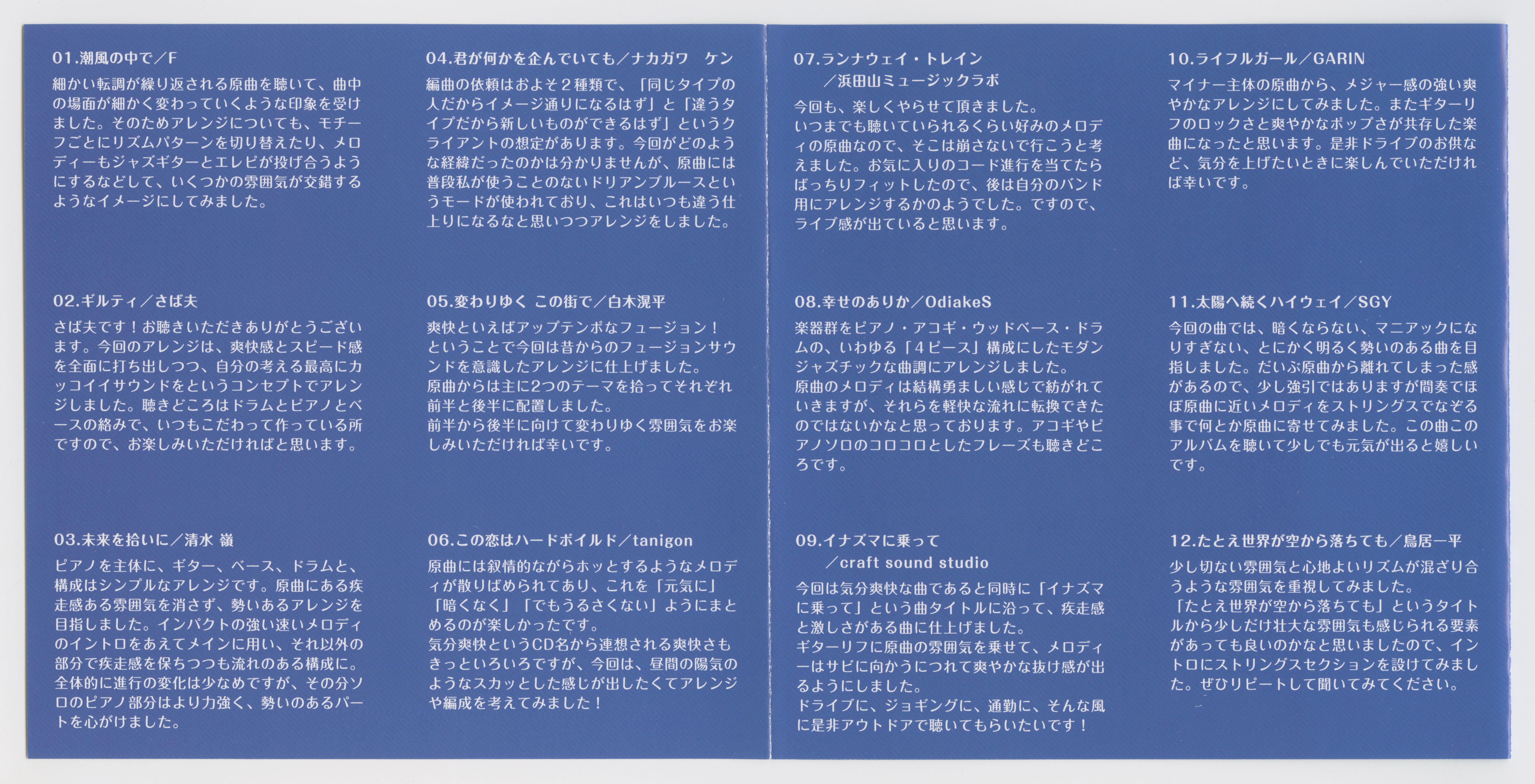 01.潮風の中で／F

細かい転調が繰り返される原曲を聴いて、曲中の場面が細かく変わっていくような印象を受けました。そのためアレンジについても、モチーフごとにリズムパターンを切り替えたり、メロディーもジャズギターとエレピが投げ合うようにするなどして、いくつかの雰囲気が交錯するようなイメージにしてみました。

02.ギルティ／さば夫

さば夫です！お聴きいただきありがとうございます。今回のアレンジは、爽快感とスピード感を全面に打ち出しつつ、自分の考える最高にカッコイイサウンドをというコンセプトでアレンジしました。聴きどころはドラムとピアノとベースの絡みで、いつもこだわって作っている所ですので、お楽しみいただければと思います。

03.未来を拾いに／清水 嶺

ピアノを主体に、ギター、ベース、ドラムと、構成はシンプルなアレンジです。原曲にある疾走感ある雰囲気を消さず、勢いあるアレンジを目指しました。インパクトの強い速いメロディのイントロをあえてメインに用い、それ以外の部分で疾走感を保ちつつも流れのある構成に。全体的に進行の変化は少なめですが、その分ソロのピアノ部分はより力強く、勢いのあるパートを心がけました。

04.君が何かを企んでいても／ナカガワ　ケン

編曲の依頼はおよそ２種類で、「同じタイプの人だからイメージ通りになるはず」と「違うタイプだから新しいものができるはず」というクライアントの想定があります。今回がどのような経緯だったのかは分かりませんが、原曲には普段私が使うことのないドリアンブルースというモードが使われており、これはいつも違う仕上りになるなと思いつつアレンジをしました。

05.変わりゆく この街で／白木滉平

爽快といえばアップテンポなフュージョン！ということで今回は昔からのフュージョンサウンドを意識したアレンジに仕上げました。
原曲からは主に2つのテーマを拾ってそれぞれ前半と後半に配置しました。
前半から後半に向けて変わりゆく雰囲気をお楽しみいただければ幸いです。

06.この恋はハードボイルド／tanigon

原曲には叙情的ながらホッとするようなメロディが散りばめられてあり、これを「元気に」「暗くなく」「でもうるさくない」ようにまとめるのが楽しかったです。
気分爽快というCD名から連想される爽快さもきっといろいろですが、今回は、昼間の陽気のようなスカッとした感じが出したくてアレンジや編成を考えてみました！

07.ランナウェイ・トレイン
／浜田山ミュージックラボ

今回も、楽しくやらせて頂きました。
いつまでも聴いていられるくらい好みのメロディの原曲なので、そこは崩さないで行こうと考えました。お気に入りのコード進行を当てたらばっちりフィットしたので、後は自分のバンド用にアレンジするかのようでした。ですので、ライブ感が出ていると思います。

08.幸せのありか／OdiakeS

楽器群をピアノ・アコギ・ウッドベース・ドラムの、いわゆる「４ピース」構成にしたモダンジャズチックな曲調にアレンジしました。
原曲のメロディは結構勇ましい感じで紡がれていきますが、それらを軽快な流れに転換できたのではないかなと思っております。アコギやピアノソロのコロコロとしたフレーズも聴きどころです。

09.イナズマに乗って
／craft sound studio

今回は気分爽快な曲であると同時に「イナズマに乗って」という曲タイトルに沿って、疾走感と激しさがある曲に仕上げました。
ギターリフに原曲の雰囲気を乗せて、メロディーはサビに向かうにつれて爽やかな抜け感が出るようにしました。
ドライブに、ジョギングに、通勤に、そんな風に是非アウトドアで聴いてもらいたいです！

10.ライフルガール／GARIN

マイナー主体の原曲から、メジャー感の強い爽やかなアレンジにしてみました。またギターリフのロックさと爽やかなポップさが共存した楽曲になったと思います。是非ドライブのお供など、気分を上げたいときに楽しんでいただければ幸いです。

11.太陽へ続くハイウェイ／SGY

今回の曲では、暗くならない、マニアックになりすぎない、とにかく明るく勢いのある曲を目指しました。だいぶ原曲から離れてしまった感があるので、少し強引ではありますが間奏でほぼ原曲に近いメロディをストリングスでなぞる事で何とか原曲に寄せてみました。この曲このアルバムを聴いて少しでも元気が出ると嬉しいです。

12.たとえ世界が空から落ちても／鳥居一平

少し切ない雰囲気と心地よいリズムが混ざり合うような雰囲気を重視してみました。
「たとえ世界が空から落ちても」というタイトルから少しだけ壮大な雰囲気も感じられる要素があっても良いのかなと思いましたので、イントロにストリングスセクションを設けてみました。ぜひリピートして聞いてみてください。